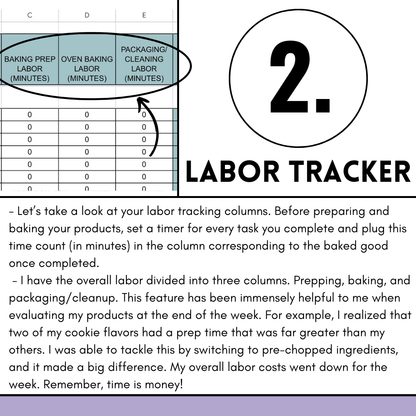 | C | D | E |
|---|---|---|
| BAKING PREP LABOR (MINUTES) | OVEN BAKING LABOR (MINUTES) | PACKAGING/ CLEANING LABOR (MINUTES) |
| 0 | 0 | 0 |
| 0 | 0 | 0 |
| 0 | 0 | 0 |
| 0 | 0 | 0 |
| 0 | 0 | 0 |
| 0 | 0 | 0 |
| 0 | 0 | 0 |

2.

LABOR TRACKER

- Let's take a look at your labor tracking columns. Before preparing and baking your products, set a timer for every task you complete and plug this time count (in minutes) in the column corresponding to the baked good once completed.

- I have the overall labor divided into three columns. Prepping, baking, and packaging/cleanup. This feature has been immensely helpful to me when evaluating my products at the end of the week. For example, I realized that two of my cookie flavors had a prep time that was far greater than my others. I was able to tackle this by switching to pre-chopped ingredients, and it made a big difference. My overall labor costs went down for the week. Remember, time is money!